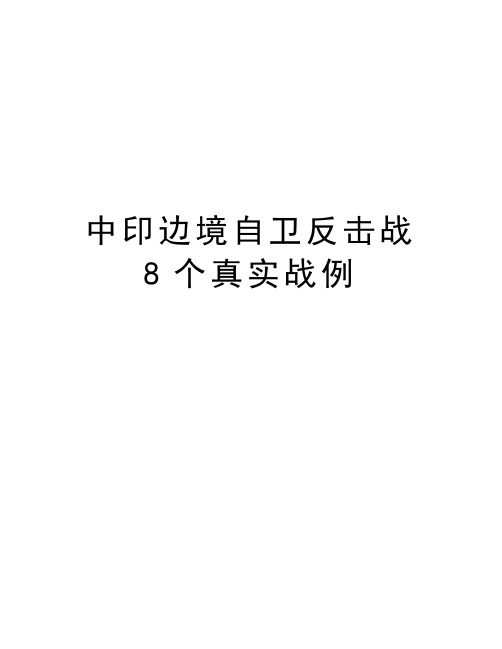 中印边境自卫反击战
8 个真实战例